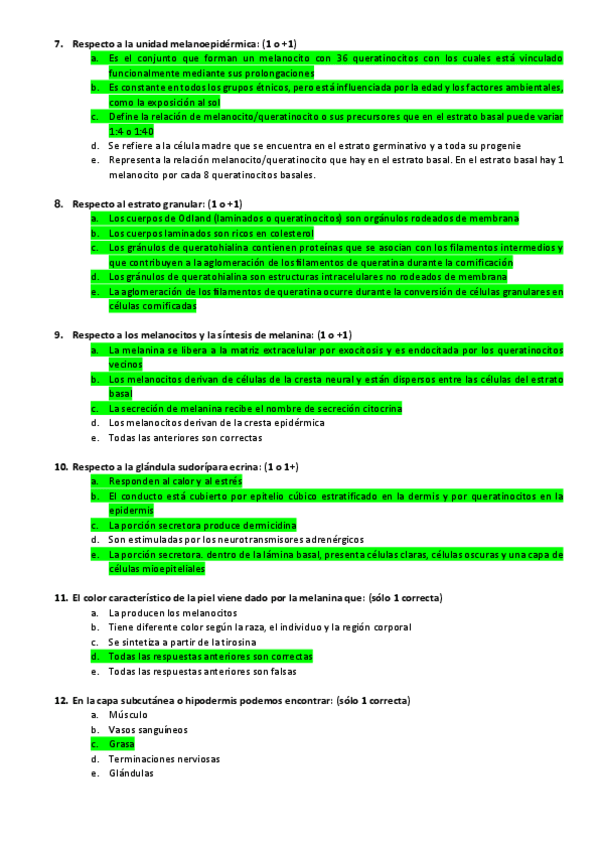 7. Respecto a la unidad melanoepidérmica: (1 o +1)
a. Es el conjunto que forman un melanocito con 36 queratinocitos con los cuales está vinculado funcionalmente mediante sus prolongaciones
b. Es constante en todos los grupos étnicos, pero está influenciada por la edad y los factores ambientales, como la exposición al sol
c. Define la relación de melanocito/queratinocito o sus precursores que en el estrato basal puede variar 1:4 o 1:40
d. Se refiere a la célula madre que se encuentra en el estrato germinativo y a toda su progenie
e. Representa la relación melanocito/queratinocito que hay en el estrato basal. En el estrato basal hay 1 melanocito por cada 8 queratinocitos basales.

8. Respecto al estrato granular: (1 o +1)
a. Los cuerpos de Odland (laminados o queratinocitos) son orgánulos rodeados de membrana
b. Los cuerpos laminados son ricos en colesterol
c. Los gránulos de queratohialina contienen proteínas que se asocian con los filamentos intermedios y que contribuyen a la aglomeración de los filamentos de queratina durante la cornificación
d. Los gránulos de queratohialina son estructuras intracelulares no rodeados de membrana
e. La aglomeración de los filamentos de queratina ocurre durante la conversión de células granulares en células cornificadas

9. Respecto a los melanocitos y la síntesis de melanina: (1 o +1)
a. La melanina se libera a la matriz extracelular por exocitosis y es endocitada por los queratinocitos vecinos
b. Los melanocitos derivan de células de la cresta neural y están dispersos entre las células del estrato basal
c. La secreción de melanina recibe el nombre de secreción citocrina
d. Los melanocitos derivan de la cresta epidérmica
e. Todas las anteriores son correctas

10. Respecto a la glándula sudorípara ecrina: (1 o 1+)
a. Responden al calor y al estrés
b. El conducto está cubierto por epitelio cúbico estratificado en la dermis y por queratinocitos en la epidermis
c. La porción secretora produce dermicidina
d. Son estimuladas por los neurotransmisores adrenérgicos
e. La porción secretora. dentro de la lámina basal, presenta células claras, células oscuras y una capa de células mioepiteliales

11. El color característico de la piel viene dado por la melanina que: (sólo 1 correcta)
a. La producen los melanocitos
b. Tiene diferente color según la raza, el individuo y la región corporal
c. Se sintetiza a partir de la tirosina
d. Todas las respuestas anteriores son correctas
e. Todas las respuestas anteriores son falsas

12. En la capa subcutánea o hipodermis podemos encontrar: (sólo 1 correcta)
a. Músculo
b. Vasos sanguíneos
c. Grasa
d. Terminaciones nerviosas
e. Glándulas